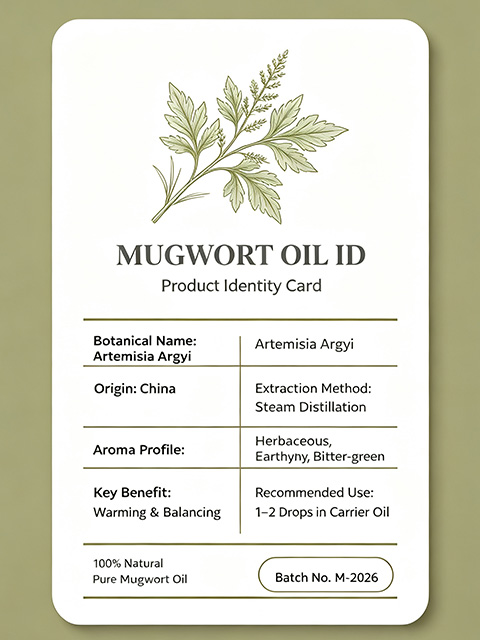 MUGWORT OIL ID

Product Identity Card

| Botanical Name: Artemisia Argyi | Artemisia Argyi |
|---|---|
| Origin: China | Extraction Method: Steam Distillation |
| Aroma Profile: | Herbaceous, Earthyny, Bitter-green |
| Key Benefit: Warming & Balancing | Recommended Use: 1–2 Drops in Carrier Oil |

100% Natural
Pure Mugwort Oil

Batch No. M-2026